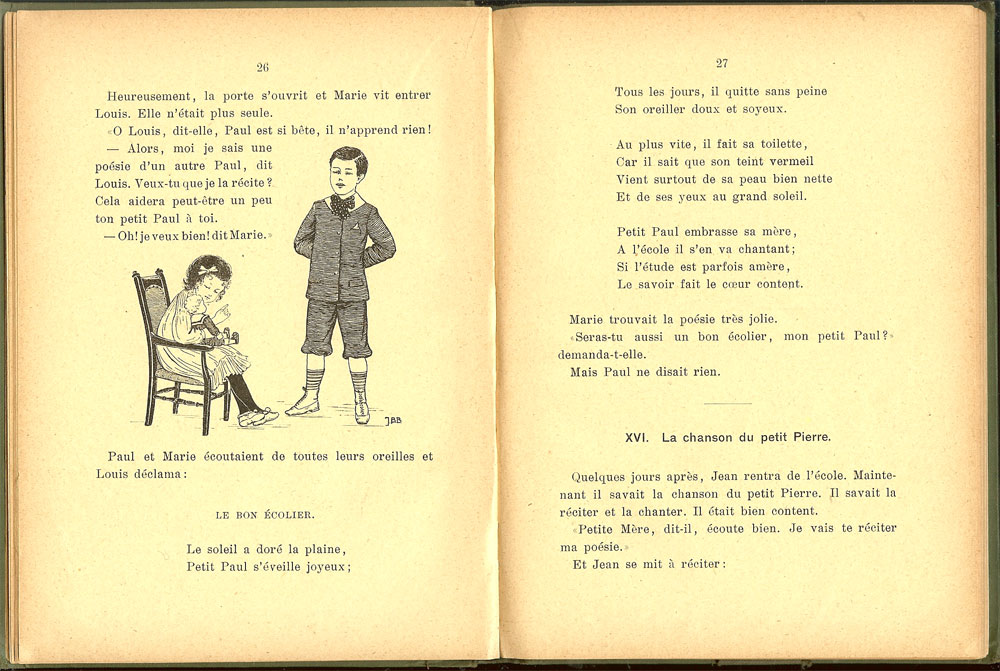 26

Heureusement, la porte s'ouvrit et Marie vit entrer Louis. Elle n'était plus seule.

«O Louis, dit-elle, Paul est si bête, il n'apprend rien!

— Alors, moi je sais une poésie d'un autre Paul, dit Louis. Veux-tu que je la récite? Cela aidera peut-être un peu ton petit Paul à toi.

— Oh! je veux bien! dit Marie.»

JBB

Paul et Marie écoutaient de toutes leurs oreilles et Louis déclama:

LE BON ÉCOLIER.

Le soleil a doré la plaine,
Petit Paul s'éveille joyeux;

27

Tous les jours, il quitte sans peine
Son oreiller doux et soyeux.

Au plus vite, il fait sa toilette,
Car il sait que son teint vermeil
Vient surtout de sa peau bien nette
Et de ses yeux au grand soleil.

Petit Paul embrasse sa mère,
A l'école il s'en va chantant;
Si l'étude est parfois amère,
Le savoir fait le cœur content.

Marie trouvait la poésie très jolie.

«Seras-tu aussi un bon écolier, mon petit Paul?» demanda-t-elle.

Mais Paul ne disait rien.

XVI. La chanson du petit Pierre.

Quelques jours après, Jean rentra de l'école. Maintenant il savait la chanson du petit Pierre. Il savait la réciter et la chanter. Il était bien content.

«Petite Mère, dit-il, écoute bien. Je vais te réciter ma poésie.»

Et Jean se mit à réciter: